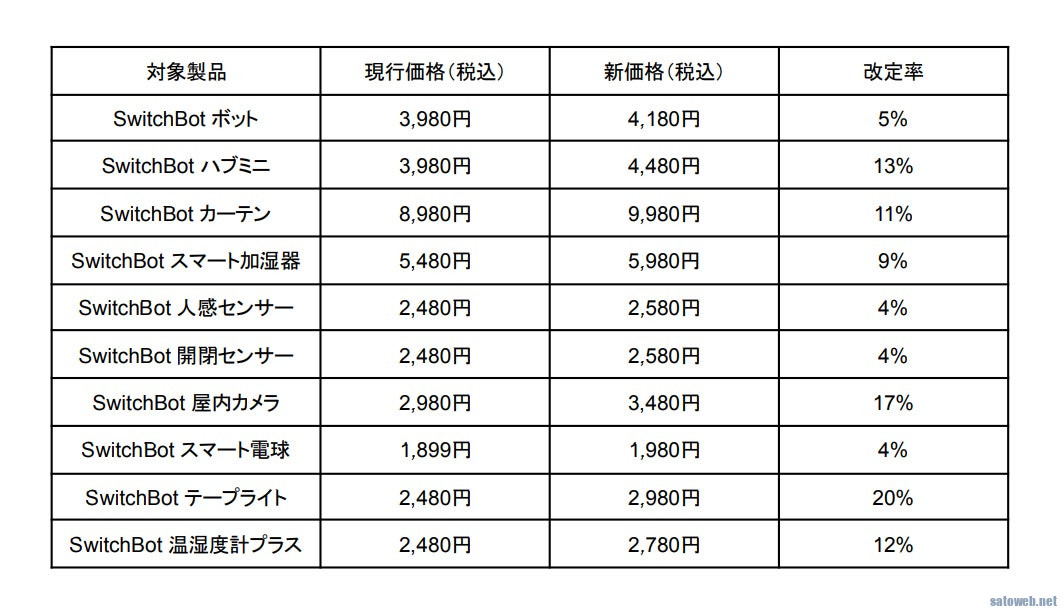 | 対象製品 | 現行価格（税込） | 新価格（税込） | 改定率 |
|---|---|---|---|
| SwitchBot ボット | 3,980円 | 4,180円 | 5% |
| SwitchBot ハブミニ | 3,980円 | 4,480円 | 13% |
| SwitchBot カーテン | 8,980円 | 9,980円 | 11% |
| SwitchBot スマート加湿器 | 5,480円 | 5,980円 | 9% |
| SwitchBot 人感センサー | 2,480円 | 2,580円 | 4% |
| SwitchBot 開閉センサー | 2,480円 | 2,580円 | 4% |
| SwitchBot 屋内カメラ | 2,980円 | 3,480円 | 17% |
| SwitchBot スマート電球 | 1,899円 | 1,980円 | 4% |
| SwitchBot テープライト | 2,480円 | 2,980円 | 20% |
| SwitchBot 温湿度計プラス | 2,480円 | 2,780円 | 12% |

satoweb.net